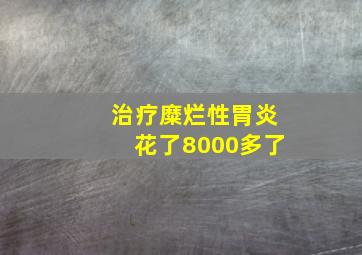 治疗糜烂性胃炎
花了8000多了